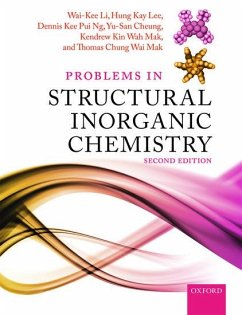 Wai-Kee Li, Hung Kay Lee, Dennis Kee Pui Ng, Yu-San Cheung, Kendrew Kin Wah Mak, and Thomas Chung Wai Mak

PROBLEMS IN

STRUCTURAL INORGANIC CHEMISTRY

SECOND EDITION

OXFORD